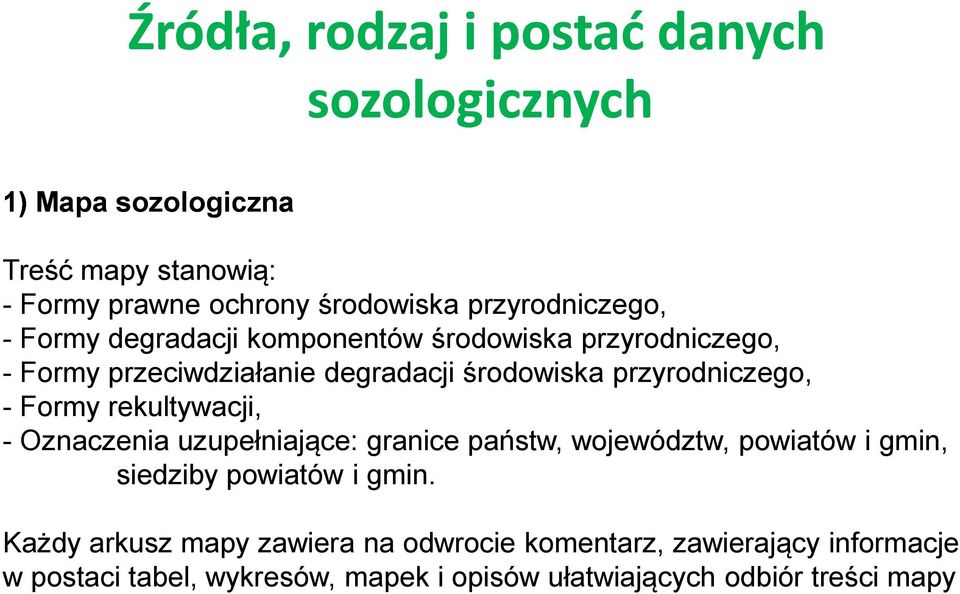 Źródła, rodzaj i postać danych sozologicznych

1) Mapa sozologiczna

Treść mapy stanowią:
- Formy prawne ochrony środowiska przyrodniczego,
- Formy degradacji komponentów środowiska przyrodniczego,
- Formy przeciwdziałanie degradacji środowiska przyrodniczego,
- Formy rekultywacji,
- Oznaczenia uzupełniające: granice państw, województw, powiatów i gmin, siedziby powiatów i gmin.

Każdy arkusz mapy zawiera na odwrocie komentarz, zawierający informacje w postaci tabel, wykresów, mapek i opisów ułatwiających odbiór treści mapy